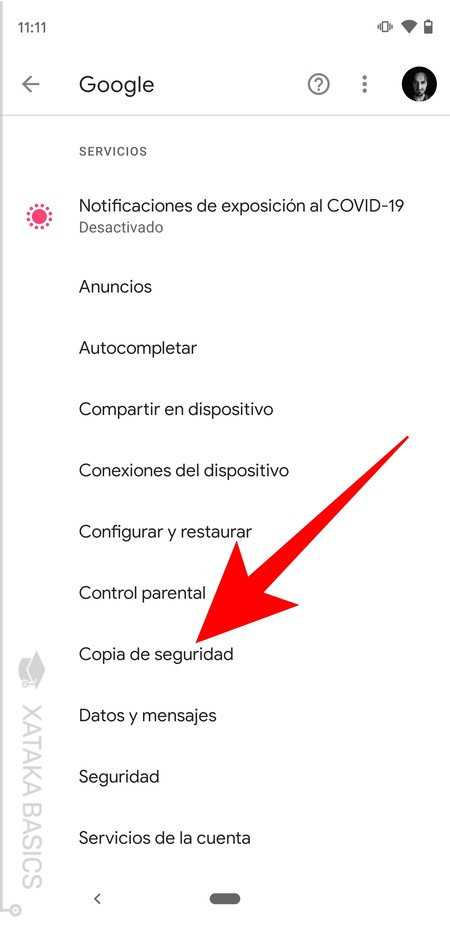 11:11

Google

SERVICIOS

Notificaciones de exposición al COVID-19
Desactivado

Anuncios

Autocompletar

Compartir en dispositivo

Conexiones del dispositivo

Configurar y restaurar

Control parental

Copia de seguridad

Datos y mensajes

Seguridad

Servicios de la cuenta

XATAKA BASICS